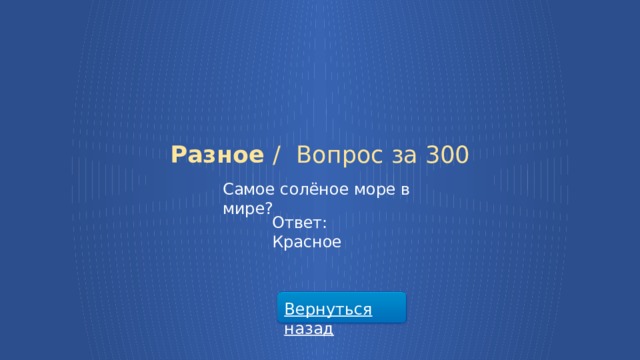 Разное / Вопрос за 300

Самое солёное море в мире?

Ответ: Красное

Вернуться назад